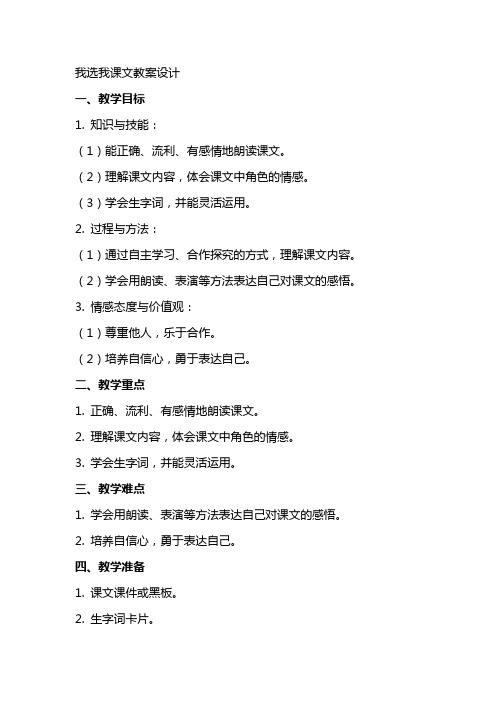 我选我课文教案设计

一、教学目标

1. 知识与技能：

（1）能正确、流利、有感情地朗读课文。

（2）理解课文内容，体会课文中角色的情感。

（3）学会生字词，并能灵活运用。

2. 过程与方法：

（1）通过自主学习、合作探究的方式，理解课文内容。

（2）学会用朗读、表演等方法表达自己对课文的感悟。

3. 情感态度与价值观：

（1）尊重他人，乐于合作。

（2）培养自信心，勇于表达自己。

二、教学重点

1. 正确、流利、有感情地朗读课文。

2. 理解课文内容，体会课文中角色的情感。

3. 学会生字词，并能灵活运用。

三、教学难点

1. 学会用朗读、表演等方法表达自己对课文的感悟。

2. 培养自信心，勇于表达自己。

四、教学准备

1. 课文课件或黑板。

2. 生字词卡片。